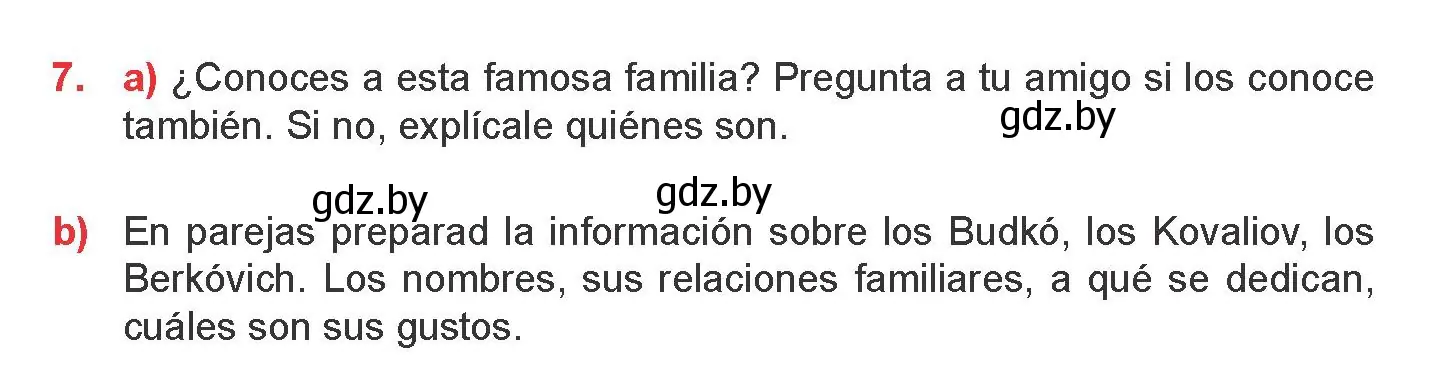 7. a) ¿Conoces a esta famosa familia? Pregunta a tu amigo si los conoce también. Si no, explícale quiénes son.

gdz.by

gdz.by

gdz.by

b) En parejas preparad la información sobre los Budkó, los Kovaliov, los Berkóvich. Los nombres, sus relaciones familiares, a qué se dedican, cuáles son sus gustos.